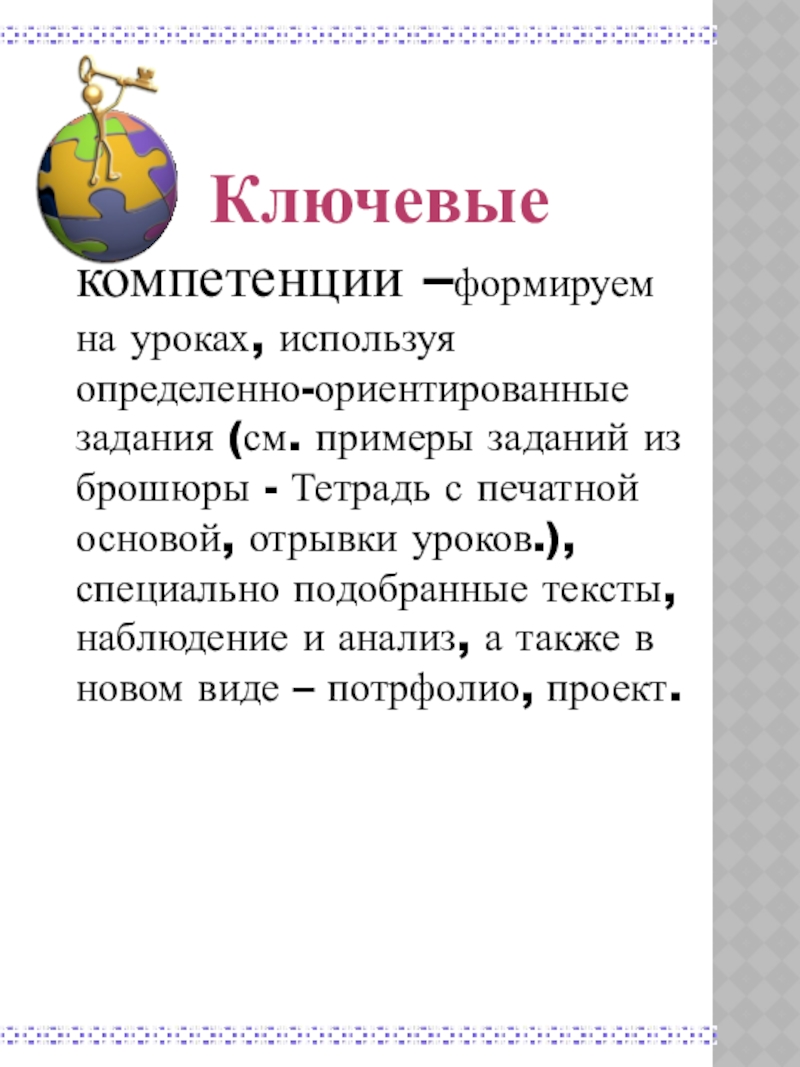 Ключевые компетенции –формируем на уроках, используя определенно-ориентированные задания (см. примеры заданий из брошюры - Тетрадь с печатной основой, отрывки уроков.), специально подобранные тексты, наблюдение и анализ, а также в новом виде – потрфолио, проект.